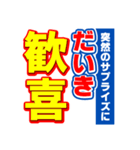 突然のサプライズに
だいき
歓喜